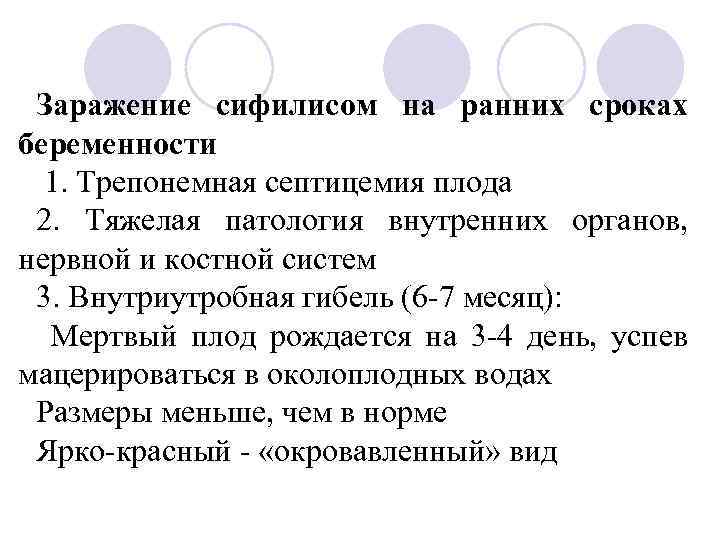 Заражение сифилисом на ранних сроках беременности

1. Трепонемная септицемия плода

2. Тяжелая патология внутренних органов, нервной и костной систем

3. Внутриутробная гибель (6-7 месяц):

Мертвый плод рождается на 3-4 день, успев мацерироваться в околоплодных водах

Размеры меньше, чем в норме

Ярко-красный - «окровавленный» вид